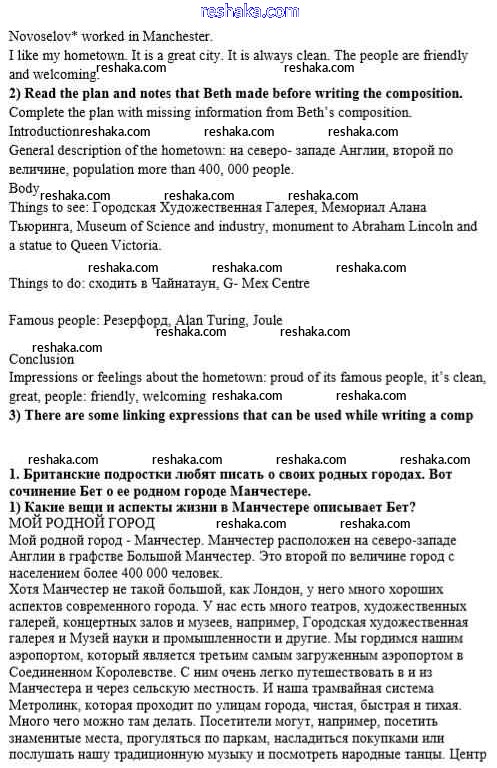 reshaka.com

Novoselov* worked in Manchester.

I like my hometown. It is a great city. It is always clean. The people are friendly and welcoming. reshaka.com reshaka.com

2) Read the plan and notes that Beth made before writing the composition.

Complete the plan with missing information from Beth's composition.

Introductionreshaka.com reshaka.com reshaka.com

General description of the hometown: на северо- западе Англии, второй по величине, population more than 400, 000 people.

Body reshaka.com reshaka.com reshaka.com

Things to see: Городская Художественная Галерея, Мемориал Алана Тьюринга, Museum of Science and industry, monument to Abraham Lincoln and a statue to Queen Victoria.

reshaka.com reshaka.com reshaka.com

Things to do: сходить в Чайнатаун, G- Mex Centre

Famous people: Резерфорд, Alan Turing, Joule reshaka.com reshaka.com

reshaka.com

Conclusion

Impressions or feelings about the hometown: proud of its famous people, it's clean, great, people: friendly, welcoming reshaka.com reshaka.com

3) There are some linking expressions that can be used while writing a comp

reshaka.com reshaka.com reshaka.com reshaka.com

1. Британские подростки любят писать о своих родных городах. Вот сочинение Бет о ее родном городе Манчестере.

1) Какие вещи и аспекты жизни в Манчестере описывает Бет?

МОЙ РОДНОЙ ГОРОД reshaka.com reshaka.com

Мой родной город - Манчестер. Манчестер расположен на северо-западе Англии в графстве Большой Манчестер. Это второй по величине город с населением более 400 000 человек.

Хотя Манчестер не такой большой, как Лондон, у него много хороших аспектов современного города. У нас есть много театров, художественных галерей, концертных залов и музеев, например, Городская художественная галерея и Музей науки и промышленности и другие. Мы гордимся нашим аэропортом, который является третьим самым загруженным аэропортом в Соединенном Королевстве. С ним очень легко путешествовать в и из Манчестера и через сельскую местность. И наша трамвайная система Метролинк, которая проходит по улицам города, чистая, быстрая и тихая. Много чего можно там делать. Посетители могут, например, посетить знаменитые места, прогуляться по паркам, насладиться покупками или послушать нашу традиционную музыку и посмотреть народные танцы. Центр